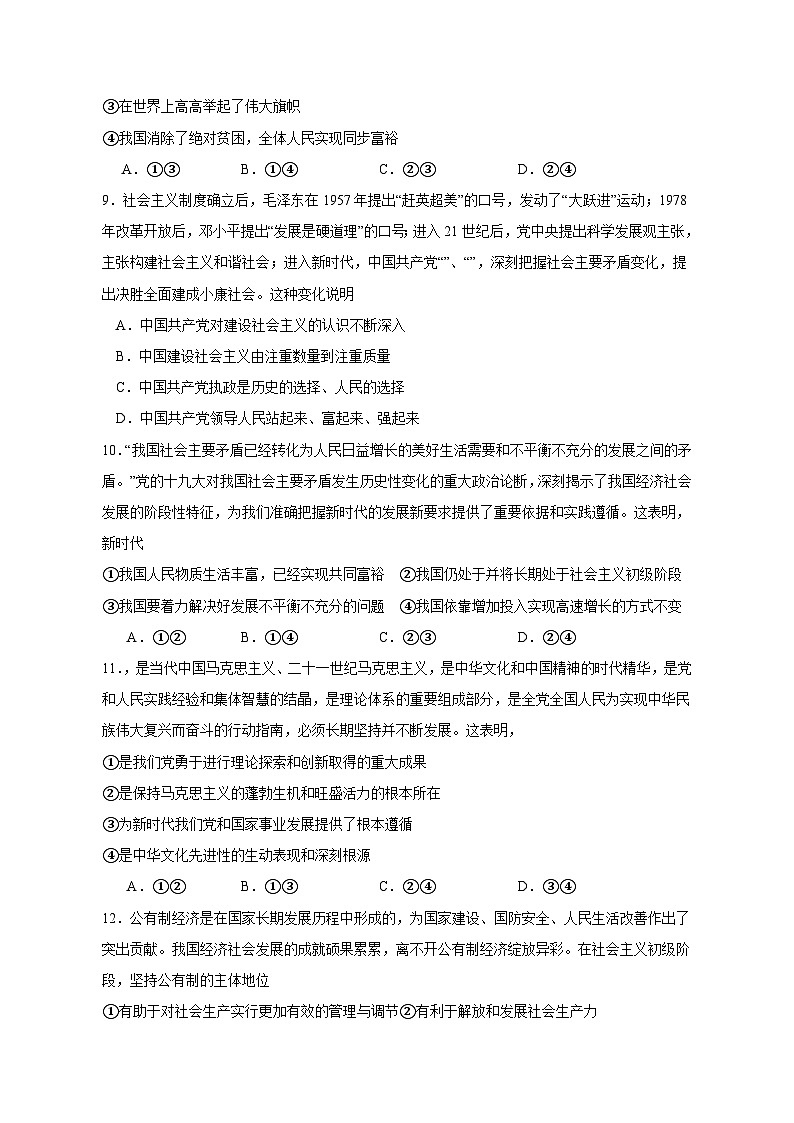 ③在世界上高高举起了伟大旗帜

④我国消除了绝对贫困，全体人民实现同步富裕

A．①③　　B．①④　　C．②③　　D．②④

9．社会主义制度确立后，毛泽东在 1957 年提出“赶英超美”的口号，发动了“大跃进”运动；1978 年改革开放后，邓小平提出“发展是硬道理”的口号；进入 21 世纪后，党中央提出科学发展观主张，主张构建社会主义和谐社会；进入新时代，中国共产党“”、“”，深刻把握社会主要矛盾变化，提出决胜全面建成小康社会。这种变化说明

A．中国共产党对建设社会主义的认识不断深入

B．中国建设社会主义由注重数量到注重质量

C．中国共产党执政是历史的选择、人民的选择

D．中国共产党领导人民站起来、富起来、强起来

10．“我国社会主要矛盾已经转化为人民日益增长的美好生活需要和不平衡不充分的发展之间的矛盾。”党的十九大对我国社会主要矛盾发生历史性变化的重大政治论断，深刻揭示了我国经济社会发展的阶段性特征，为我们准确把握新时代的发展新要求提供了重要依据和实践遵循。这表明，新时代

①我国人民物质生活丰富，已经实现共同富裕　②我国仍处于并将长期处于社会主义初级阶段

③我国要着力解决好发展不平衡不充分的问题　④我国依靠增加投入实现高速增长的方式不变

A．①②　　B．①④　　C．②③　　D．②④

11．，是当代中国马克思主义、二十一世纪马克思主义，是中华文化和中国精神的时代精华，是党和人民实践经验和集体智慧的结晶，是理论体系的重要组成部分，是全党全国人民为实现中华民族伟大复兴而奋斗的行动指南，必须长期坚持并不断发展。这表明，

①是我们党勇于进行理论探索和创新取得的重大成果

②是保持马克思主义的蓬勃生机和旺盛活力的根本所在

③为新时代我们党和国家事业发展提供了根本遵循

④是中华文化先进性的生动表现和深刻根源

A．①②　　B．①③　　C．②④　　D．③④

12．公有制经济是在国家长期发展历程中形成的，为国家建设、国防安全、人民生活改善作出了突出贡献。我国经济社会发展的成就硕果累累，离不开公有制经济绽放异彩。在社会主义初级阶段，坚持公有制的主体地位

①有助于对社会生产实行更加有效的管理与调节②有利于解放和发展社会生产力